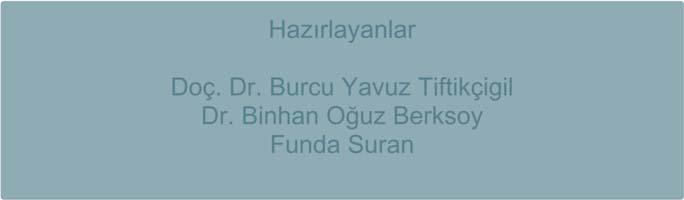 Hazırlayanlar

Doç. Dr. Burcu Yavuz Tiftikçigil
Dr. Binhan Oğuz Berksoy
Funda Suran